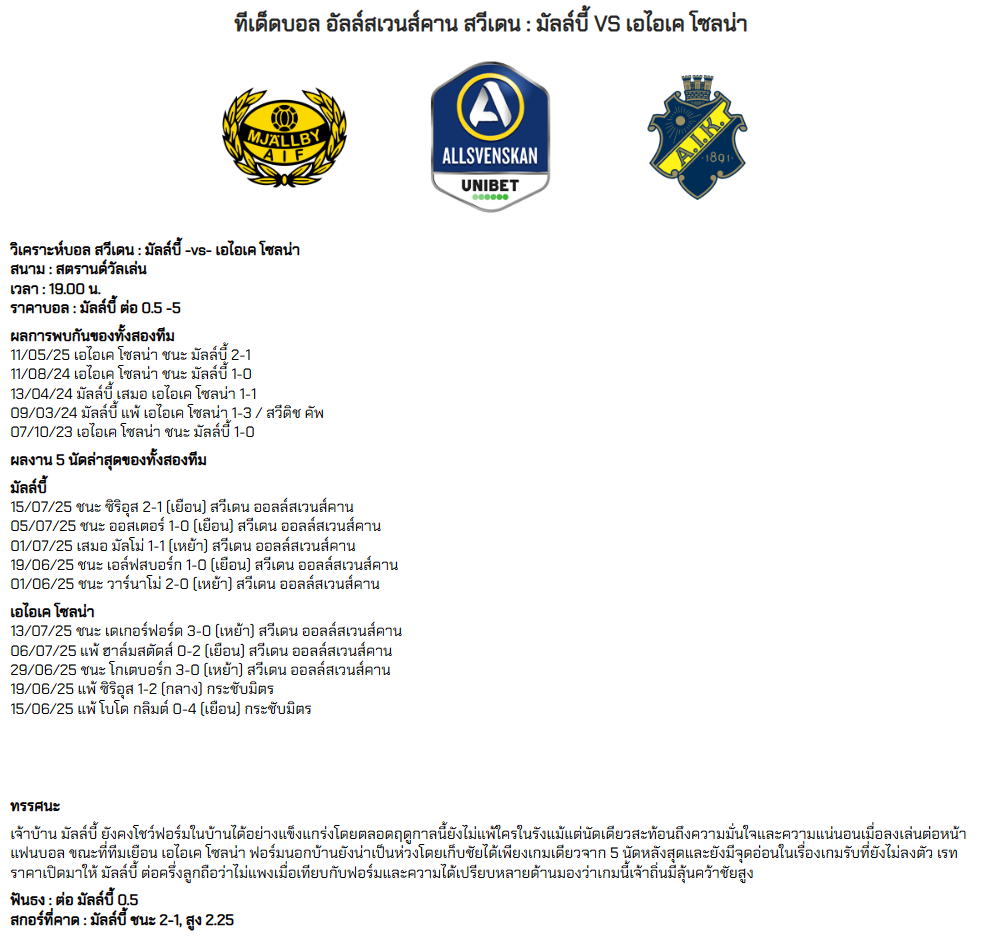 ทีเด็ดบอล อัลล์สเวนส์คาน สวีเดน : มัลล์บี้ VS เอไอเค โซลน่า

MJÄLLBY AIF

ALLSVENSKAN
UNIBET

A.I.K.
1891

วิเคราะห์บอล สวีเดน : มัลล์บี้ -vs- เอไอเค โซลน่า
สนาม : สตรานด์วัลเล่น
เวลา : 19.00 น.
ราคาบอล : มัลล์บี้ ต่อ 0.5 -5

ผลการพบกันของทั้งสองทีม
11/05/25 เอไอเค โซลน่า ชนะ มัลล์บี้ 2-1
11/08/24 เอไอเค โซลน่า ชนะ มัลล์บี้ 1-0
13/04/24 มัลล์บี้ เสมอ เอไอเค โซลน่า 1-1
09/03/24 มัลล์บี้ แพ้ เอไอเค โซลน่า 1-3 / สวีดิช คัพ
07/10/23 เอไอเค โซลน่า ชนะ มัลล์บี้ 1-0

ผลงาน 5 นัดล่าสุดของทั้งสองทีม

มัลล์บี้
15/07/25 ชนะ ซิริอุส 2-1 (เยือน) สวีเดน ออลล์สเวนส์คาน
05/07/25 ชนะ ออสเตอร์ 1-0 (เยือน) สวีเดน ออลล์สเวนส์คาน
01/07/25 เสมอ มัลโม่ 1-1 (เหย้า) สวีเดน ออลล์สเวนส์คาน
19/06/25 ชนะ เอล์ฟสบอร์ก 1-0 (เยือน) สวีเดน ออลล์สเวนส์คาน
01/06/25 ชนะ วาร์นาโม่ 2-0 (เหย้า) สวีเดน ออลล์สเวนส์คาน

เอไอเค โซลน่า
13/07/25 ชนะ เดเกอร์ฟอร์ต 3-0 (เหย้า) สวีเดน ออลล์สเวนส์คาน
06/07/25 แพ้ ฮาล์มสตัดส์ 0-2 (เยือน) สวีเดน ออลล์สเวนส์คาน
29/06/25 ชนะ โกเตบอร์ก 3-0 (เหย้า) สวีเดน ออลล์สเวนส์คาน
19/06/25 แพ้ ซิริอุส 1-2 (กลาง) กระชับมิตร
15/06/25 แพ้ โบโด กลิมต์ 0-4 (เยือน) กระชับมิตร

ทรรศนะ
เจ้าบ้าน มัลล์บี้ ยังคงโชว์ฟอร์มในบ้านได้อย่างแข็งแกร่งโดยตลอดฤดูกาลนี้ยังไม่แพ้ใครในรังแม้แต่นัดเดียวสะท้อนถึงความมั่นใจและความแน่นอนเมื่อลงเล่นต่อหน้าแฟนบอล ขณะที่ทีมเยือน เอไอเค โซลน่า ฟอร์มนอกบ้านยังน่าเป็นห่วงโดยเก็บชัยได้เพียงเกมเดียวจาก 5 นัดหลังสุดและยังมีจุดอ่อนในเรื่องเกมรับที่ยังไม่ลงตัว เรทราคาเปิดมาให้ มัลล์บี้ ต่อครึ่งลูกถือว่าไม่แพงเมื่อเทียบกับฟอร์มและความได้เปรียบหลายด้านมองว่าเกมนี้เจ้าถิ่นมีลุ้นคว้าชัยสูง

ฟันธง : ต่อ มัลล์บี้ 0.5
สกอร์ที่คาด : มัลล์บี้ ชนะ 2-1, สูง 2.25